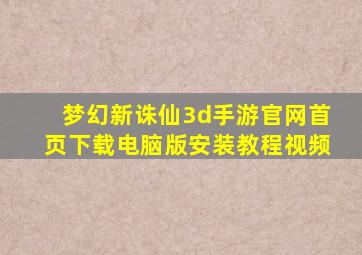 梦幻新诛仙3d手游官网首页下载电脑版安装教程视频